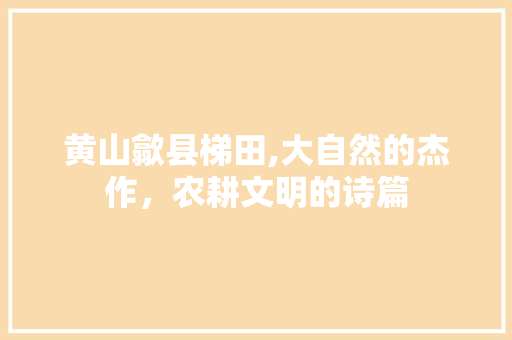 黄山歙县梯田,大自然的杰作，农耕文明的诗篇